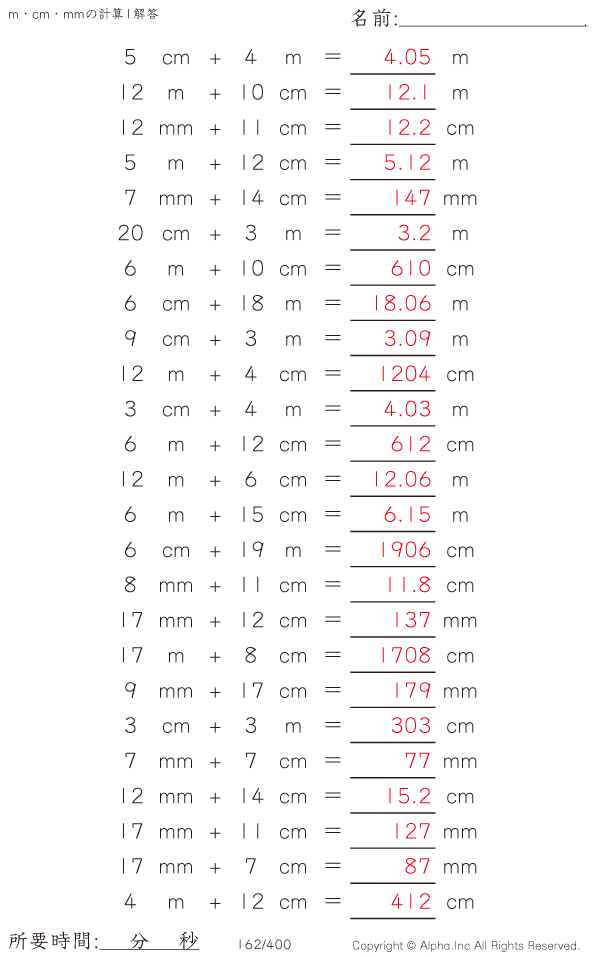 m・cm・mmの計算 | 解答

名前:

5 cm + 4 m = 4.05 m
12 m + 10 cm = 12.1 m
12 mm + 11 cm = 12.2 cm
5 m + 12 cm = 5.12 m
7 mm + 14 cm = 147 mm
20 cm + 3 m = 3.2 m
6 m + 10 cm = 610 cm
6 cm + 18 m = 18.06 m
9 cm + 3 m = 3.09 m
12 m + 4 cm = 1204 cm
3 cm + 4 m = 4.03 m
6 m + 12 cm = 612 cm
12 m + 6 cm = 12.06 m
6 m + 15 cm = 6.15 m
6 cm + 19 m = 1906 cm
8 mm + 11 cm = 11.8 cm
17 mm + 12 cm = 137 mm
17 m + 8 cm = 1708 cm
9 mm + 17 cm = 179 mm
3 cm + 3 m = 303 cm
7 mm + 7 cm = 77 mm
12 mm + 14 cm = 15.2 cm
17 mm + 11 cm = 127 mm
17 mm + 7 cm = 87 mm
4 m + 12 cm = 412 cm

所要時間: 分 秒

162/400

Copyright © Alpha.Inc All Rights Reserved.